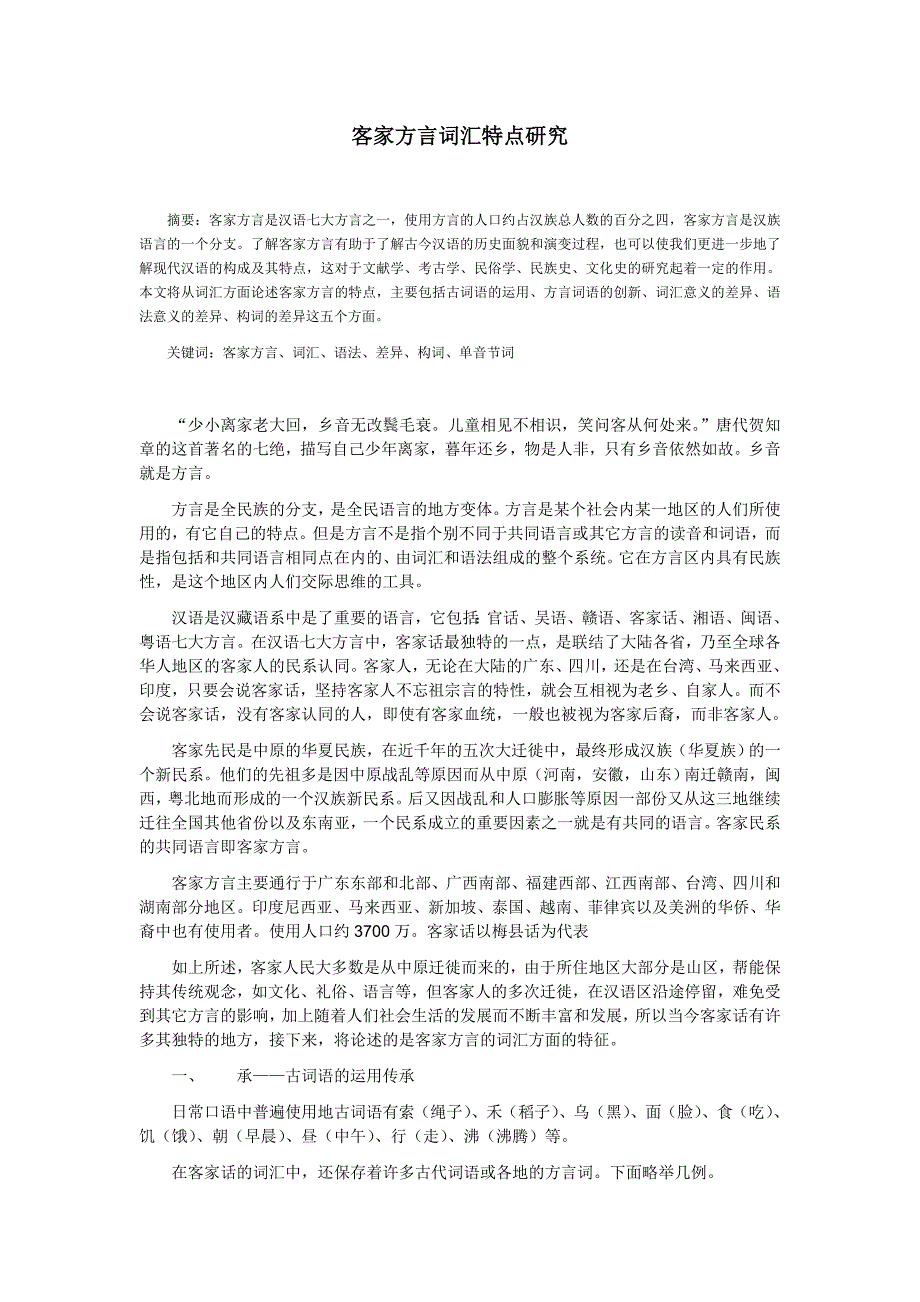 客家方言词汇特点研究

摘要：客家方言是汉语七大方言之一，使用方言的人口约占汉族总人数的百分之四，客家方言是汉族语言的一个分支。了解客家方言有助于了解古今汉语的历史面貌和演变过程，也可以使我们更进一步地了解现代汉语的构成及其特点，这对于文献学、考古学、民俗学、民族史、文化史的研究起着一定的作用。本文将从词汇方面论述客家方言的特点，主要包括古词语的运用、方言词语的创新、词汇意义的差异、语法意义的差异、构词的差异这五个方面。

关键词：客家方言、词汇、语法、差异、构词、单音节词

“少小离家老大回，乡音无改鬓毛衰。儿童相见不相识，笑问客从何处来。”唐代贺知章的这首著名的七绝，描写自己少年离家，暮年还乡，物是人非，只有乡音依然如故。乡音就是方言。

方言是全民族的分支，是全民语言的地方变体。方言是某个社会内某一地区的人们所使用的，有它自己的特点。但是方言不是指个别不同于共同语言或其它方言的读音和词语，而是指包括和共同语言相同点在内的、由词汇和语法组成的整个系统。它在方言区内具有民族性，是这个地区内人们交际思维的工具。

汉语是汉藏语系中是了重要的语言，它包括：官话、吴语、赣语、客家话、湘语、闽语、粤语七大方言。在汉语七大方言中，客家话最独特的一点，是联结了大陆各省，乃至全球各华人地区的客家人的民系认同。客家人，无论在大陆的广东、四川，还是在台湾、马来西亚、印度，只要会说客家话，坚持客家人不忘祖宗言的特性，就会互相视为老乡、自家人。而不会说客家话，没有客家认同的人，即使有客家血统，一般也被视为客家后裔，而非客家人。

客家先民是中原的华夏民族，在近千年的五次大迁徙中，最终形成汉族（华夏族）的一个新民系。他们的先祖多是因中原战乱等原因而从中原（河南，安徽，山东）南迁赣南，闽西，粤北地而形成的一个汉族新民系。后又因战乱和人口膨胀等原因一部份又从这三地继续迁往全国其他省份以及东南亚，一个民系成立的重要因素之一就是有共同的语言。客家民系的共同语言即客家方言。

客家方言主要通行于广东东部和北部、广西南部、福建西部、江西南部、台湾、四川和湖南部分地区。印度尼西亚、马来西亚、新加坡、泰国、越南、菲律宾以及美洲的华侨、华裔中也有使用者。使用人口约 3700 万。客家话以梅县话为代表

如上所述，客家人民大多数是从中原迁徙而来的，由于所住地区大部分是山区，帮能保持其传统观念，如文化、礼俗、语言等，但客家人的多次迁徙，在汉语区沿途停留，难免受到其它方言的影响，加上随着人们社会生活的发展而不断丰富和发展，所以当今客家话有许多其独特的地方，接下来，将论述的是客家方言的词汇方面的特征。

一、　承——古词语的运用传承

日常口语中普遍使用地古词语有索（绳子）、禾（稻子）、乌（黑）、面（脸）、食（吃）、饥（饿）、朝（早晨）、昼（中午）、行（走）、沸（沸腾）等。

在客家话的词汇中，还保存着许多古代词语或各地的方言词。下面略举几例。